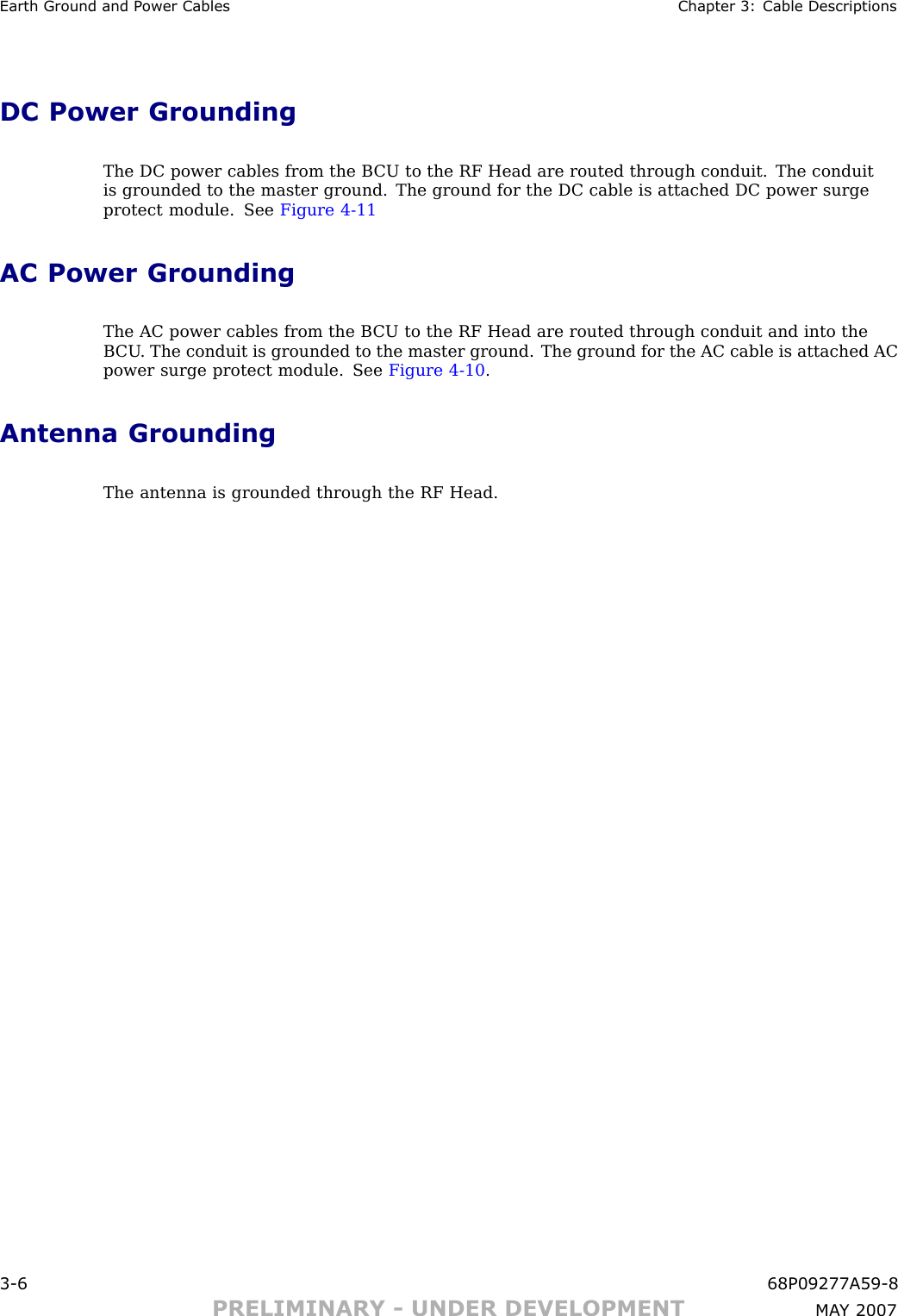 Earth Ground and Power Cables Chapter 3: Cable Descriptions

DC Power Grounding

The DC power cables from the BCU to the RF Head are routed through conduit. The conduit is grounded to the master ground. The ground for the DC cable is attached DC power surge protect module. See Figure 4-11

AC Power Grounding

The AC power cables from the BCU to the RF Head are routed through conduit and into the BCU. The conduit is grounded to the master ground. The ground for the AC cable is attached AC power surge protect module. See Figure 4-10.

Antenna Grounding

The antenna is grounded through the RF Head.

3-6 68P09277A59-8

PRELIMINARY - UNDER DEVELOPMENT MAY 2007